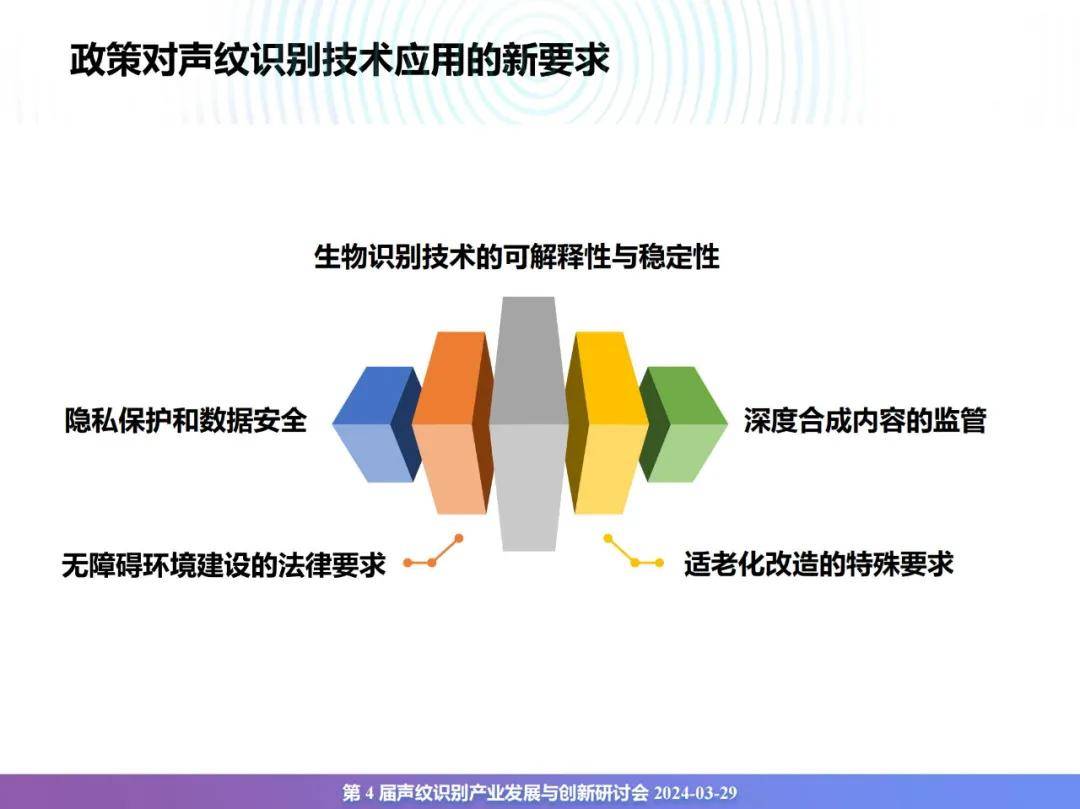 政策对声纹识别技术应用的新要求

生物识别技术的可解释性与稳定性

隐私保护和数据安全

深度合成内容的监管

无障碍环境建设的法律要求

适老化改造的特殊要求

第 4 届声纹识别产业发展与创新研讨会 2024-03-29